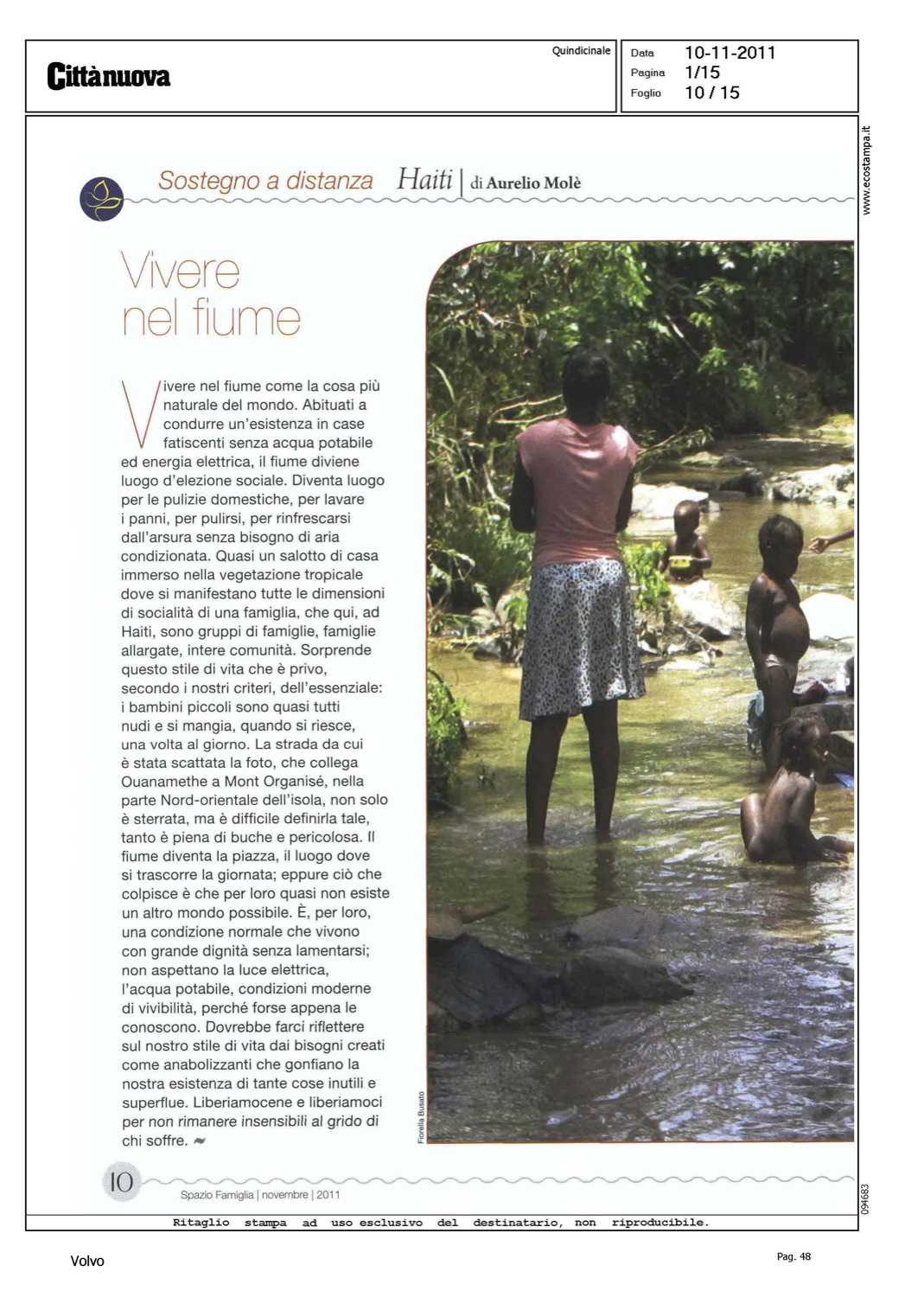 Cittànuova

Quindicinale

Data 10-11-2011
Pagina 1/15
Foglio 10 / 15

www.ecostampa.it

Sostegno a distanza Haiti | di Aurelio Molè

Vivere nel fiume

Vivere nel fiume come la cosa più naturale del mondo. Abituati a condurre un'esistenza in case fatiscenti senza acqua potabile ed energia elettrica, il fiume diviene luogo d'elezione sociale. Diventa luogo per le pulizie domestiche, per lavare i panni, per pulirsi, per rinfrescarsi dall'arsura senza bisogno di aria condizionata. Quasi un salotto di casa immerso nella vegetazione tropicale dove si manifestano tutte le dimensioni di socialità di una famiglia, che qui, ad Haiti, sono gruppi di famiglie, famiglie allargate, intere comunità. Sorprende questo stile di vita che è privo, secondo i nostri criteri, dell'essenziale: i bambini piccoli sono quasi tutti nudi e si mangia, quando si riesce, una volta al giorno. La strada da cui è stata scattata la foto, che collega Ouanamethe a Mont Organisé, nella parte Nord-orientale dell'isola, non solo è sterrata, ma è difficile definirla tale, tanto è piena di buche e pericolosa. Il fiume diventa la piazza, il luogo dove si trascorre la giornata; eppure ciò che colpisce è che per loro quasi non esiste un altro mondo possibile. È, per loro, una condizione normale che vivono con grande dignità senza lamentarsi; non aspettano la luce elettrica, l'acqua potabile, condizioni moderne di vivibilità, perché forse appena le conoscono. Dovrebbe farci riflettere sul nostro stile di vita dai bisogni creati come anabolizzanti che gonfiano la nostra esistenza di tante cose inutili e superflue. Liberiamocene e liberiamoci per non rimanere insensibili al grido di chi soffre.

Fiorella Busato

10 Spazio Famiglia | novembre | 2011

094683

Ritaglio stampa ad uso esclusivo del destinatario, non riproducibile.

Volvo

Pag. 48